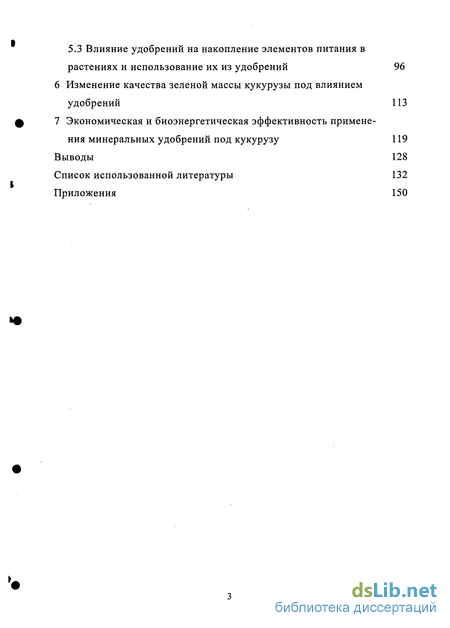 5.3 Влияние удобрений на накопление элементов питания в растениях и использование их из удобрений 96

6 Изменение качества зеленой массы кукурузы под влиянием удобрений 113

7 Экономическая и биоэнергетическая эффективность применения минеральных удобрений под кукурузу 119

Выводы 128

Список использованной литературы 132

Приложения 150

3

dsLib.net
библиотека диссертаций